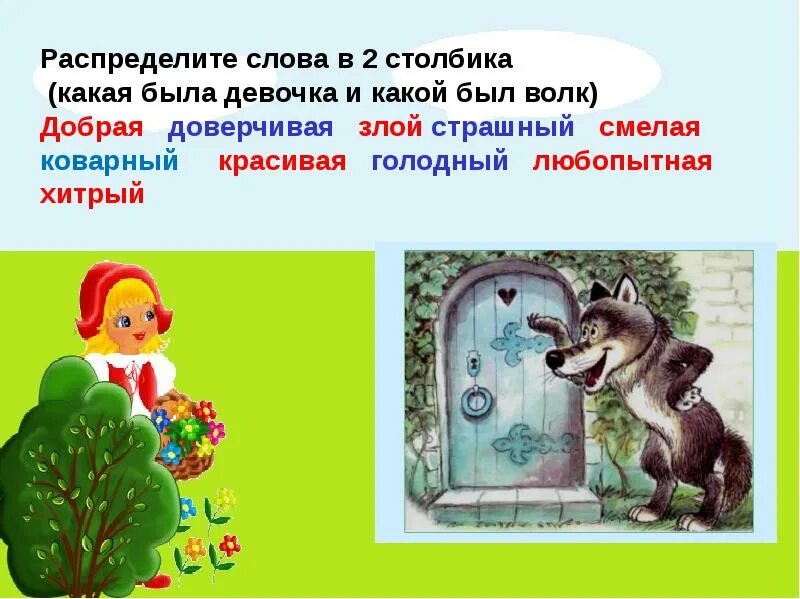 Распределите слова в 2 столбика
(какая была девочка и какой был волк)

Добрая доверчивая злой страшный смелая коварный красивая голодный любопытная хитрый